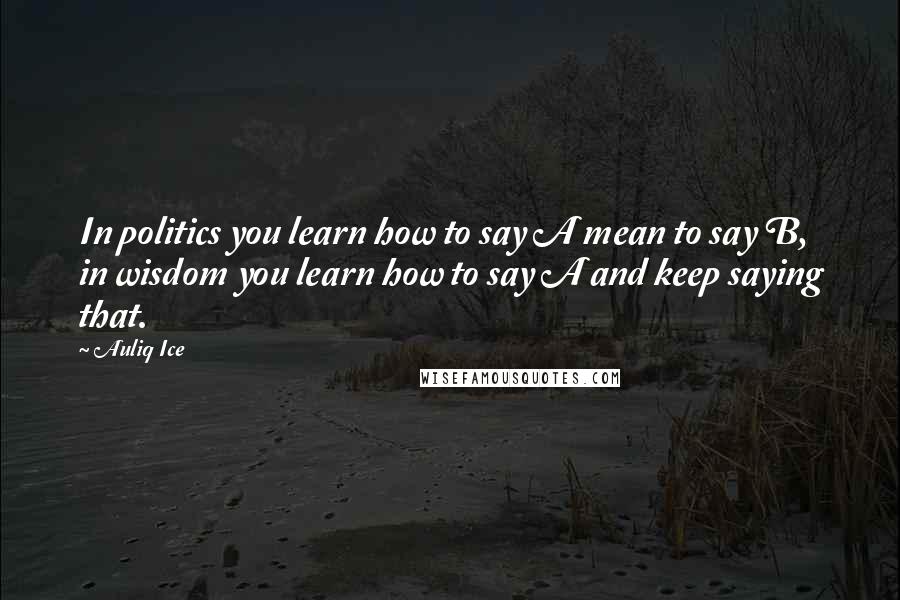 In politics you learn how to say A mean to say B, in wisdom you learn how to say A and keep saying that.
~ Auliq Ice

WISEFAMOUSQUOTES.COM